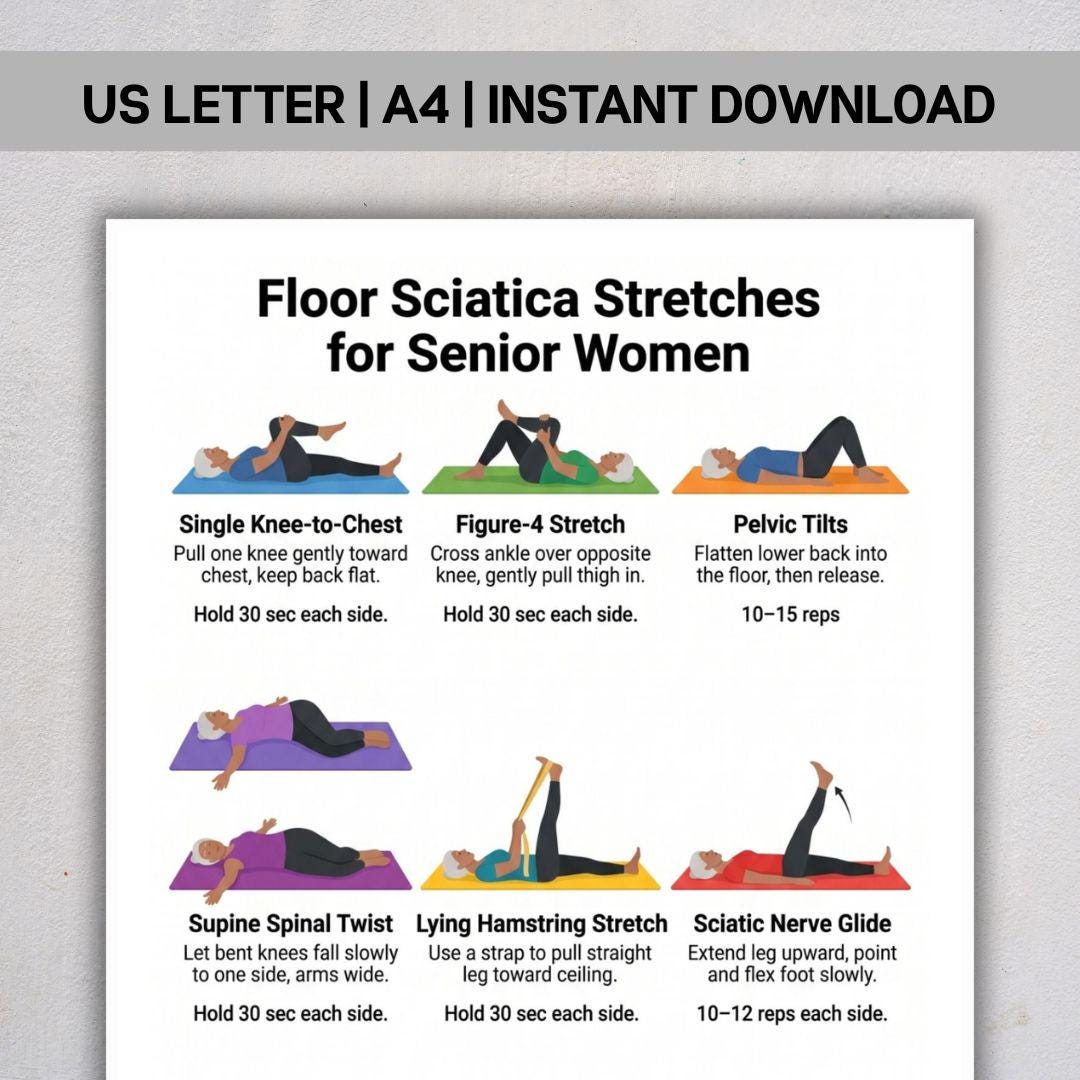 US LETTER | A4 | INSTANT DOWNLOAD

Floor Sciatica Stretches for Senior Women

Single Knee-to-Chest
Pull one knee gently toward chest, keep back flat.

Hold 30 sec each side.

Figure-4 Stretch
Cross ankle over opposite knee, gently pull thigh in.

Hold 30 sec each side.

Pelvic Tilts
Flatten lower back into the floor, then release.

10–15 reps

Supine Spinal Twist
Let bent knees fall slowly to one side, arms wide.

Hold 30 sec each side.

Lying Hamstring Stretch
Use a strap to pull straight leg toward ceiling.

Hold 30 sec each side.

Sciatic Nerve Glide
Extend leg upward, point and flex foot slowly.

10–12 reps each side.